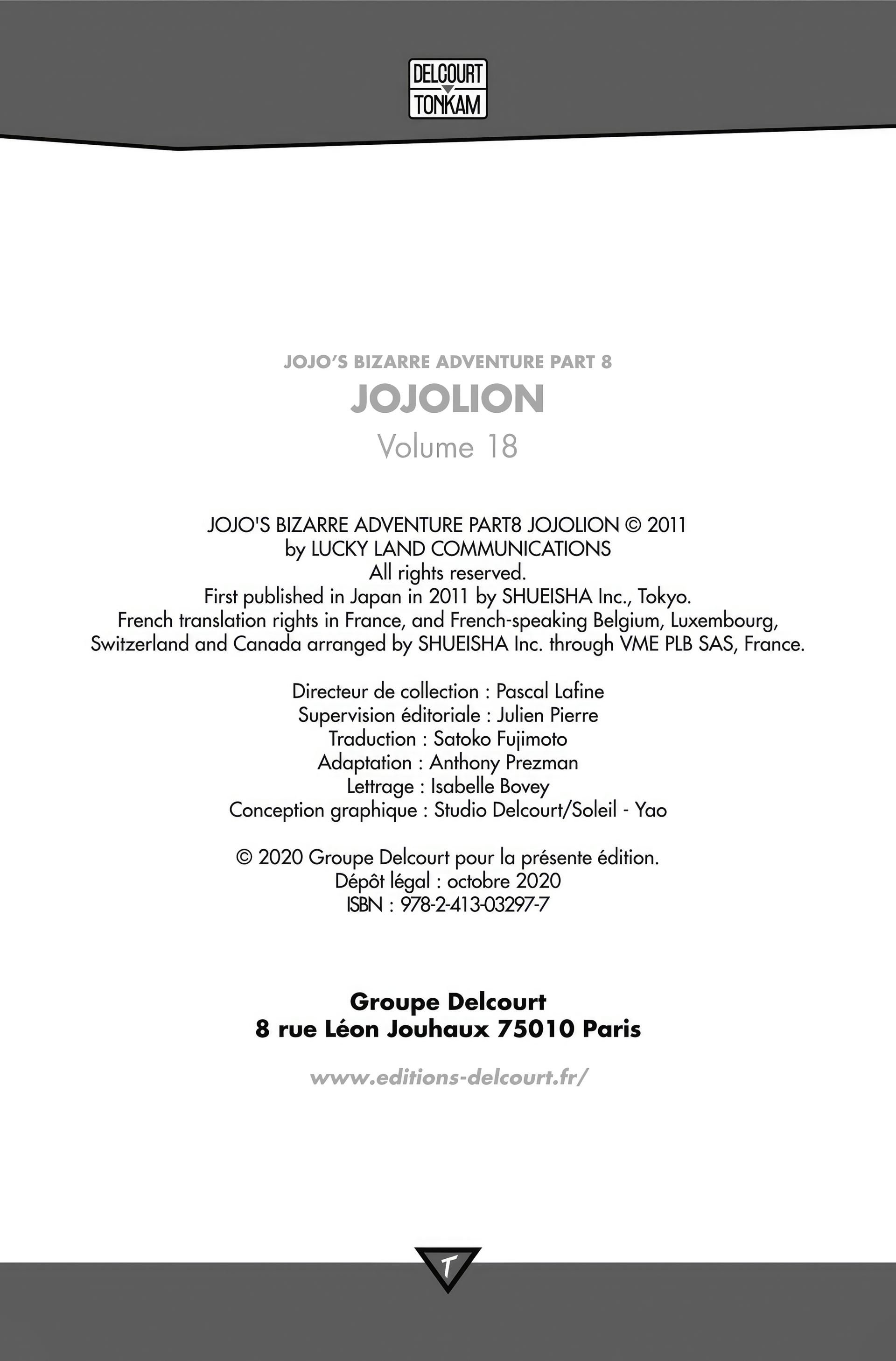 DELCOURT
TONKAM

JOJO'S BIZARRE ADVENTURE PART 8
JOJOLION
Volume 18

JOJO'S BIZARRE ADVENTURE PART8 JOJOLION © 2011 by LUCKY LAND COMMUNICATIONS
All rights reserved.
First published in Japan in 2011 by SHUEISHA Inc., Tokyo.
French translation rights in France, and French-speaking Belgium, Luxembourg, Switzerland and Canada arranged by SHUEISHA Inc. through VME PLB SAS, France.

Directeur de collection : Pascal Lafine
Supervision éditoriale : Julien Pierre
Traduction : Satoko Fujimoto
Adaptation : Anthony Prezman
Lettrage : Isabelle Bovey
Conception graphique : Studio Delcourt/Soleil - Yao

© 2020 Groupe Delcourt pour la présente édition.
Dépôt légal : octobre 2020
ISBN : 978-2-413-03297-7

Groupe Delcourt
8 rue Léon Jouhaux 75010 Paris

www.editions-delcourt.fr/

T